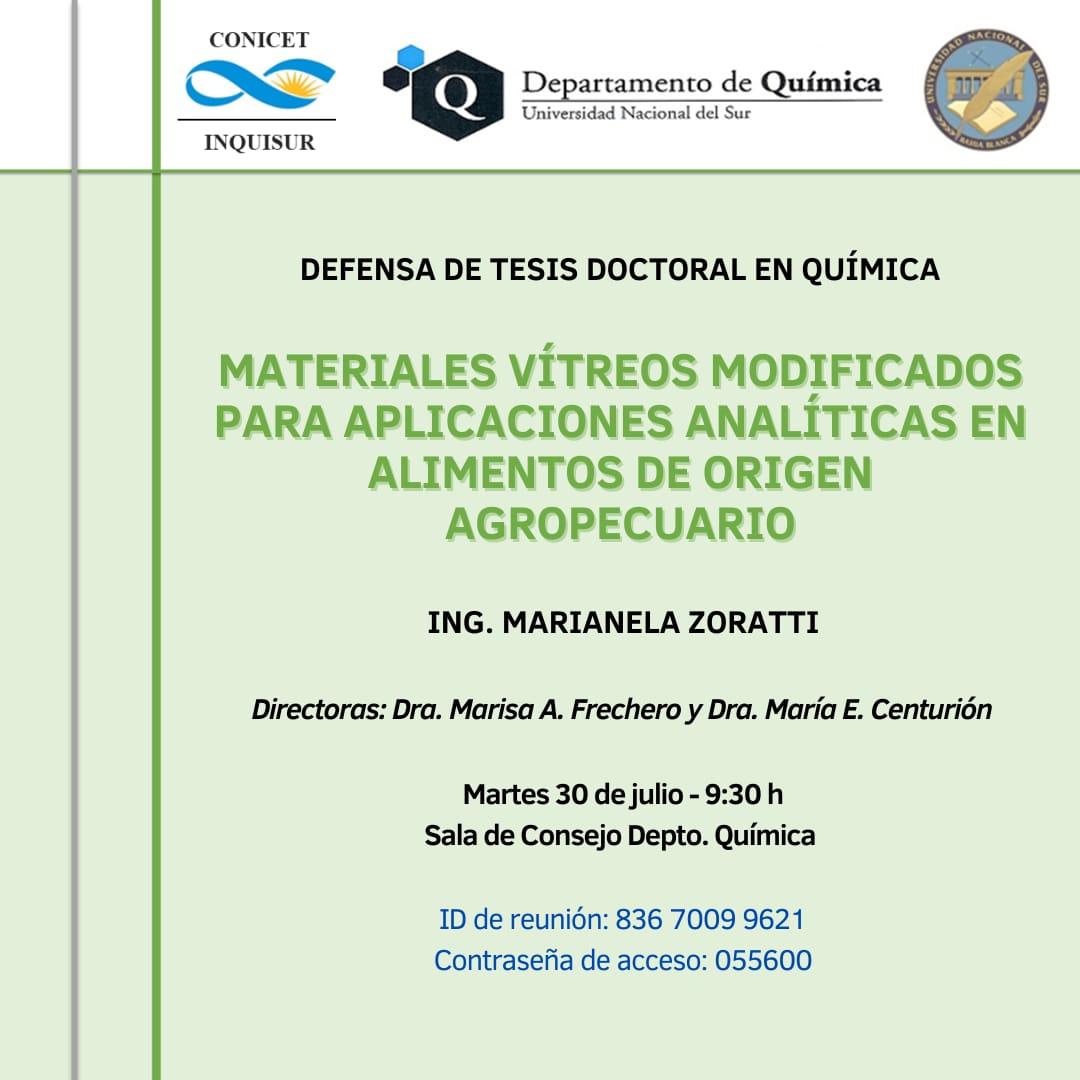 CONICET
INQUISUR

Q Departamento de Química
Universidad Nacional del Sur

UNIVERSIDAD NACIONAL DEL SUR
BAHIA BLANCA

DEFENSA DE TESIS DOCTORAL EN QUÍMICA

MATERIALES VÍTREOS MODIFICADOS PARA APLICACIONES ANALÍTICAS EN ALIMENTOS DE ORIGEN AGROPECUARIO

ING. MARIANELA ZORATTI

Directoras: Dra. Marisa A. Frechero y Dra. María E. Centurión

Martes 30 de julio - 9:30 h
Sala de Consejo Depto. Química

ID de reunión: 836 7009 9621
Contraseña de acceso: 055600